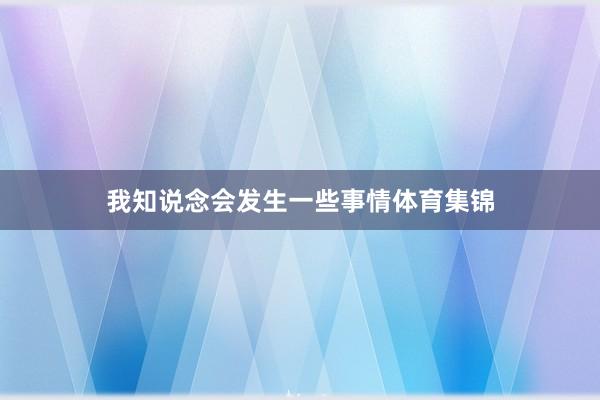 我知说念会发生一些事情体育集锦